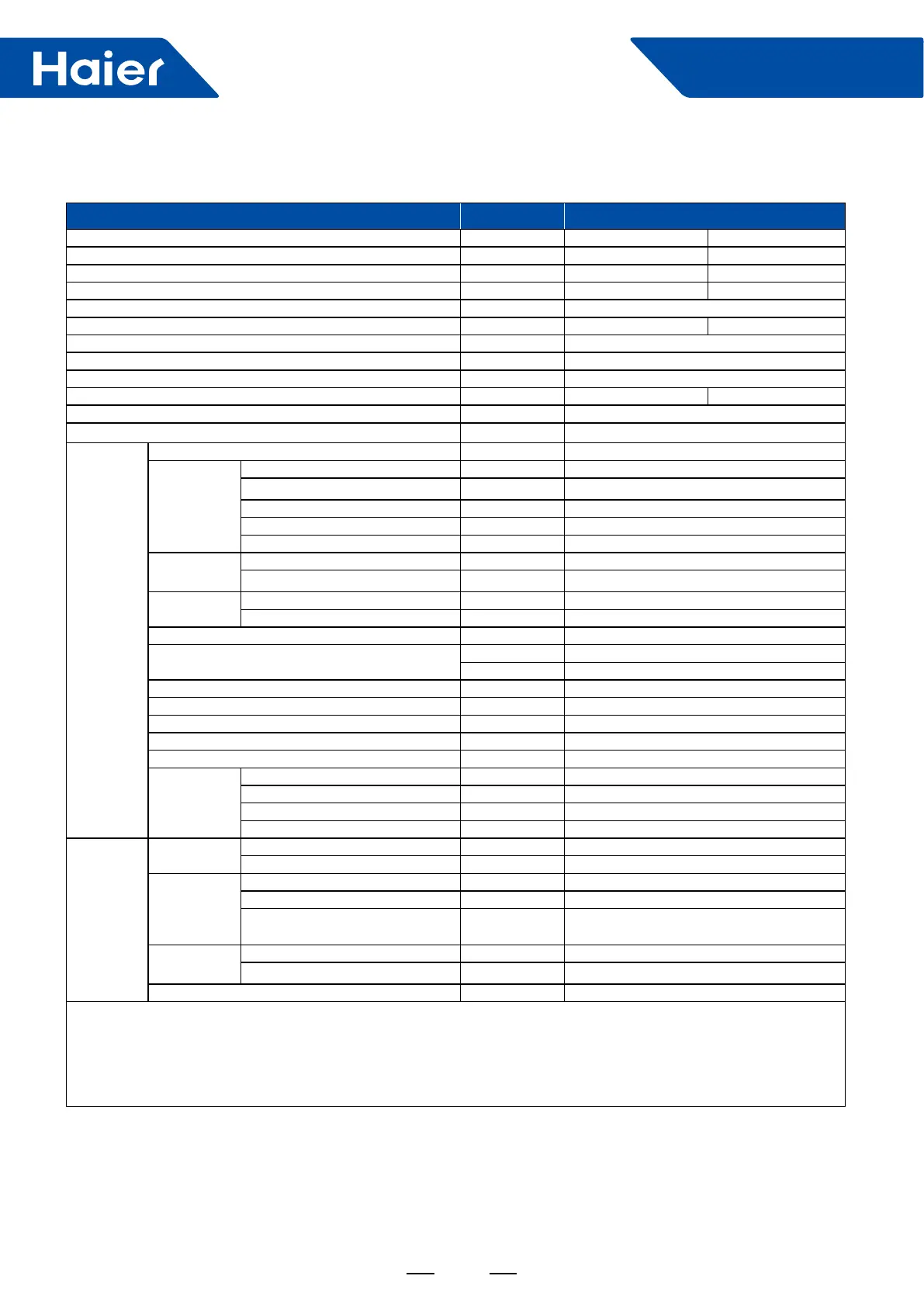 Haier